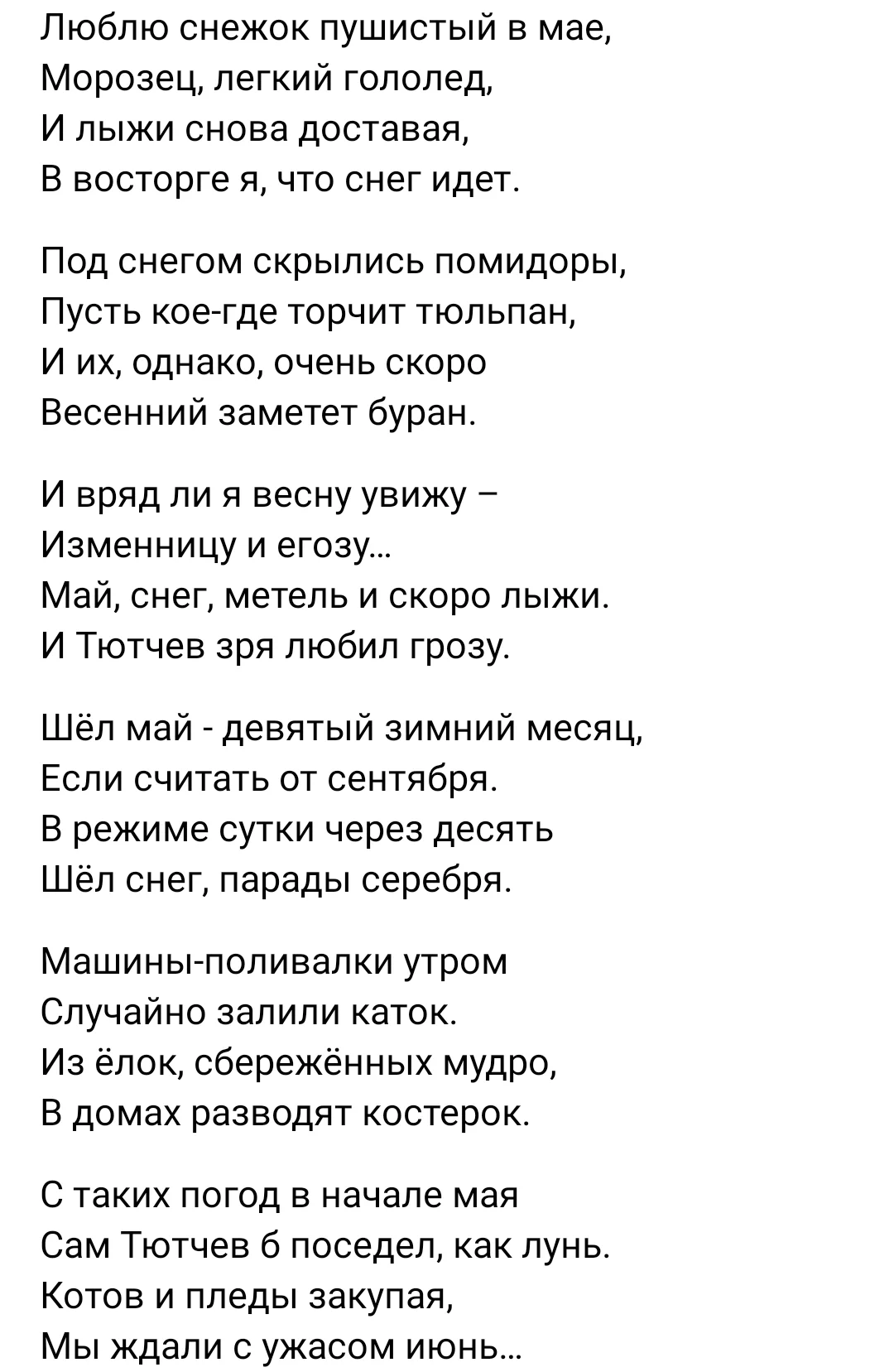 Люблю снежок пушистый в мае,
Морозец, легкий гололед,
И лыжи снова доставая,
В восторге я, что снег идет.

Под снегом скрылись помидоры,
Пусть кое-где торчит тюльпан,
И их, однако, очень скоро
Весенний заметет буран.

И вряд ли я весну увижу –
Изменницу и егозу...
Май, снег, метель и скоро лыжи.
И Тютчев зря любил грозу.

Шёл май - девятый зимний месяц,
Если считать от сентября.
В режиме сутки через десять
Шёл снег, парады серебря.

Машины-поливалки утром
Случайно залили каток.
Из ёлок, сбережённых мудро,
В домах разводят костерок.

С таких погод в начале мая
Сам Тютчев б поседел, как лунь.
Котов и пледы закупая,
Мы ждали с ужасом июнь...